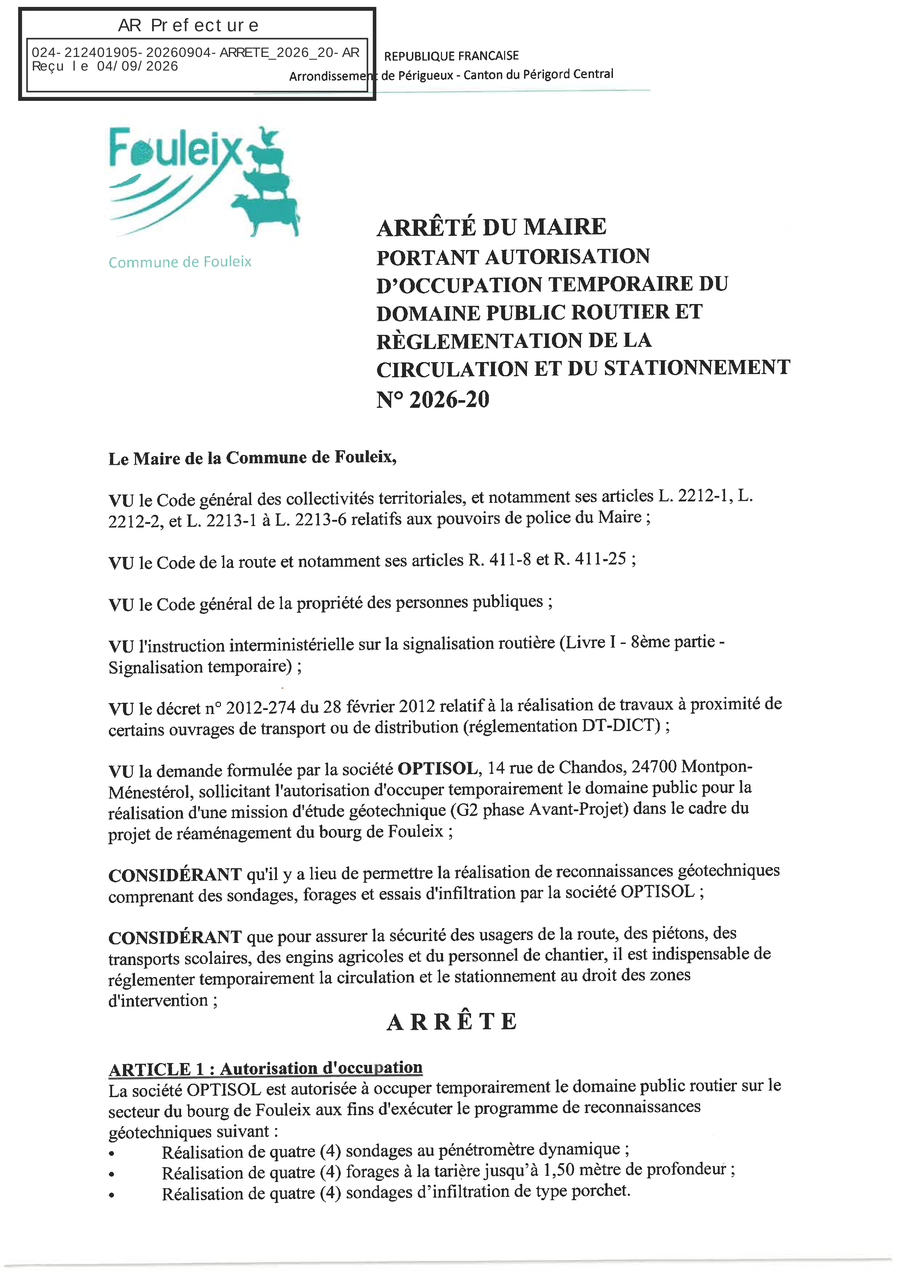 AR Prefecture

024-212401905-20260904-ARRETE_2026_20-AR
Reçu le 04/09/2026

REPUBLIQUE FRANCAISE
Arrondissement de Périgueux - Canton du Périgord Central

Fouleix

Commune de Fouleix

ARRÊTÉ DU MAIRE
PORTANT AUTORISATION D'OCCUPATION TEMPORAIRE DU DOMAINE PUBLIC ROUTIER ET RÈGLEMENTATION DE LA CIRCULATION ET DU STATIONNEMENT
N° 2026-20

Le Maire de la Commune de Fouleix,

VU le Code général des collectivités territoriales, et notamment ses articles L. 2212-1, L. 2212-2, et L. 2213-1 à L. 2213-6 relatifs aux pouvoirs de police du Maire ;

VU le Code de la route et notamment ses articles R. 411-8 et R. 411-25 ;

VU le Code général de la propriété des personnes publiques ;

VU l'instruction interministérielle sur la signalisation routière (Livre I - 8ème partie - Signalisation temporaire) ;

VU le décret n° 2012-274 du 28 février 2012 relatif à la réalisation de travaux à proximité de certains ouvrages de transport ou de distribution (réglementation DT-DICT) ;

VU la demande formulée par la société OPTISOL, 14 rue de Chandos, 24700 Montpon-Ménestérol, sollicitant l'autorisation d'occuper temporairement le domaine public pour la réalisation d'une mission d'étude géotechnique (G2 phase Avant-Projet) dans le cadre du projet de réaménagement du bourg de Fouleix ;

CONSIDÉRANT qu'il y a lieu de permettre la réalisation de reconnaissances géotechniques comprenant des sondages, forages et essais d'infiltration par la société OPTISOL ;

CONSIDÉRANT que pour assurer la sécurité des usagers de la route, des piétons, des transports scolaires, des engins agricoles et du personnel de chantier, il est indispensable de réglementer temporairement la circulation et le stationnement au droit des zones d'intervention ;

ARRÊTE

ARTICLE 1 : Autorisation d'occupation
La société OPTISOL est autorisée à occuper temporairement le domaine public routier sur le secteur du bourg de Fouleix aux fins d'exécuter le programme de reconnaissances géotechniques suivant :
• Réalisation de quatre (4) sondages au pénétromètre dynamique ;
• Réalisation de quatre (4) forages à la tarière jusqu'à 1,50 mètre de profondeur ;
• Réalisation de quatre (4) sondages d'infiltration de type porchet.